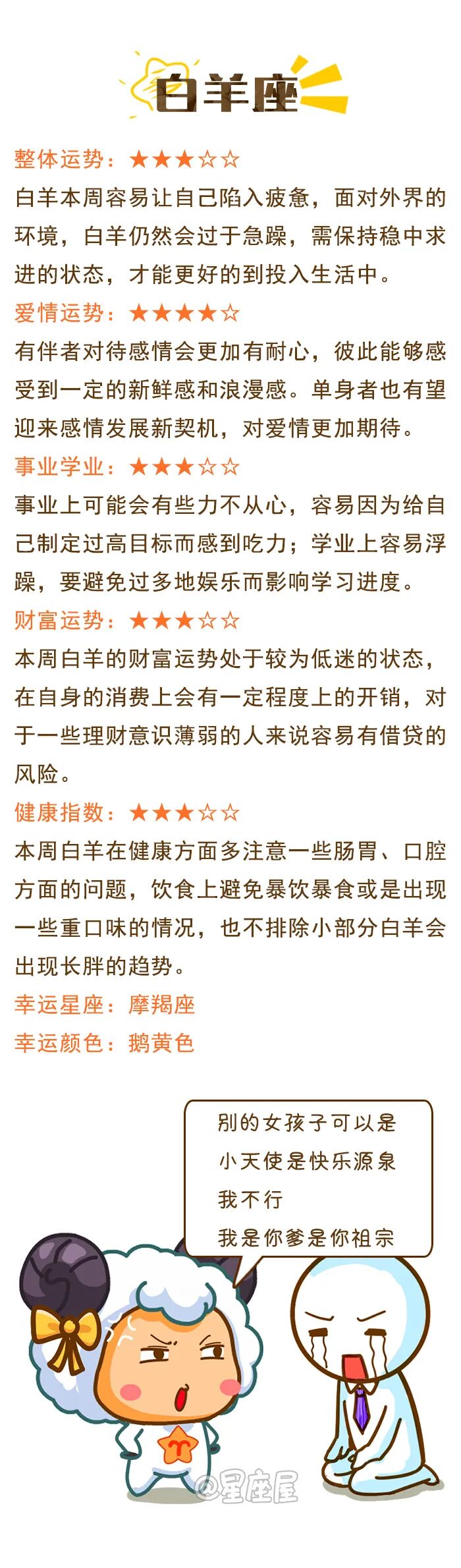 白羊座

整体运势：★★★☆☆
白羊本周容易让自己陷入疲惫，面对外界的环境，白羊仍然会过于急躁，需保持稳中求进的状态，才能更好的到投入生活中。
爱情运势：★★★★☆
有伴者对待感情会更加有耐心，彼此能够感受到一定的新鲜感和浪漫感。单身者也有望迎来感情发展新契机，对爱情更加期待。
事业学业：★★★☆☆
事业上可能会有些力不从心，容易因为给自己制定过高目标而感到吃力；学业上容易浮躁，要避免过多地娱乐而影响学习进度。
财富运势：★★★☆☆
本周白羊的财富运势处于较为低迷的状态，在自身的消费上会有一定程度上的开销，对于一些理财意识薄弱的人来说容易有借贷的风险。
健康指数：★★★☆☆
本周白羊在健康方面多注意一些肠胃、口腔方面的问题，饮食上避免暴饮暴食或是出现一些重口味的情况，也不排除小部分白羊会出现长胖的趋势。
幸运星座：摩羯座
幸运颜色：鹅黄色

别的女孩子可以是
小天使是快乐源泉
我不行
我是你爹是你祖宗

@星座屋